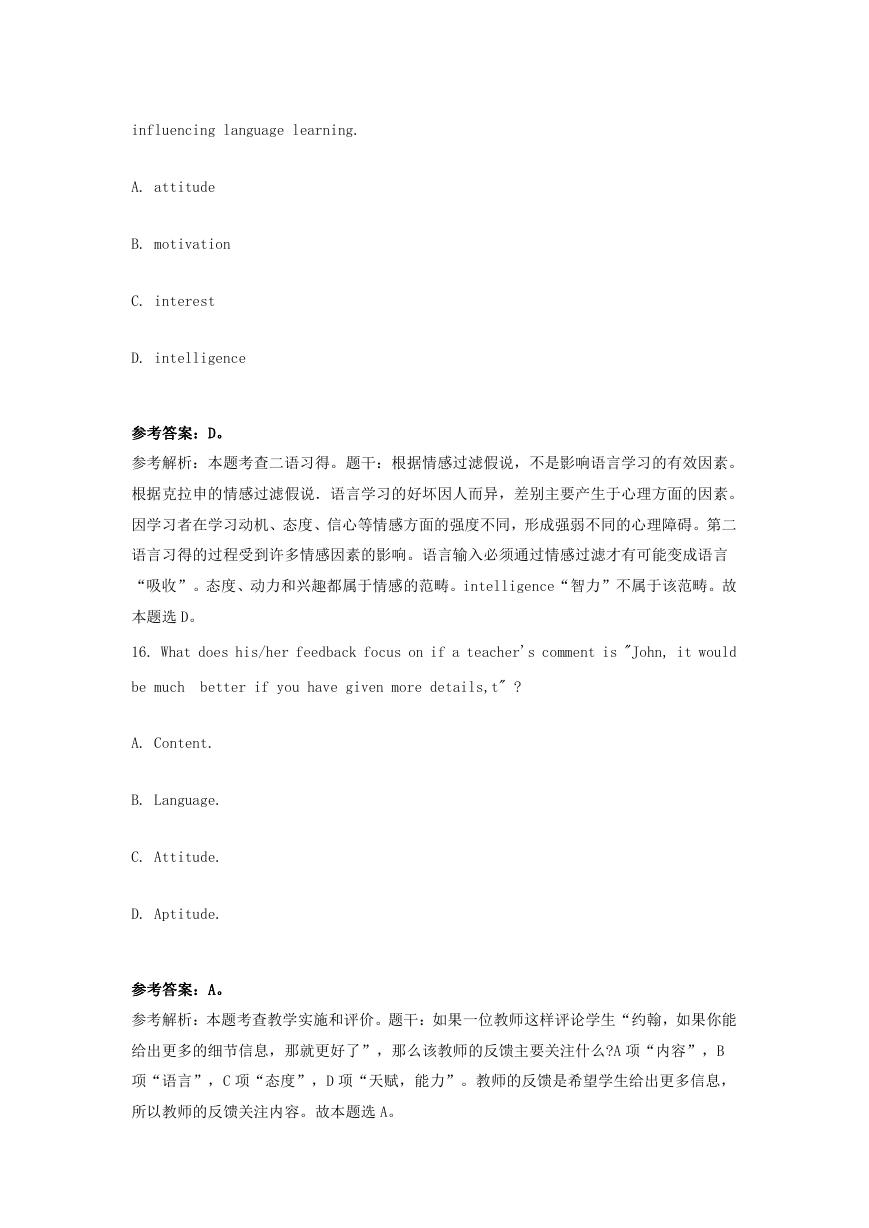 influencing language learning.

A. attitude

B. motivation

C. interest

D. intelligence

参考答案：D。
参考解析：本题考查二语习得。题干：根据情感过滤假说，不是影响语言学习的有效因素。根据克拉申的情感过滤假说．语言学习的好坏因人而异，差别主要产生于心理方面的因素。因学习者在学习动机、态度、信心等情感方面的强度不同，形成强弱不同的心理障碍。第二语言习得的过程受到许多情感因素的影响。语言输入必须通过情感过滤才有可能变成语言“吸收”。态度、动力和兴趣都属于情感的范畴。intelligence“智力”不属于该范畴。故本题选 D。
16. What does his/her feedback focus on if a teacher's comment is "John, it would be much better if you have given more details,t" ?

A. Content.

B. Language.

C. Attitude.

D. Aptitude.

参考答案：A。
参考解析：本题考查教学实施和评价。题干：如果一位教师这样评论学生“约翰，如果你能给出更多的细节信息，那就更好了”，那么该教师的反馈主要关注什么?A 项“内容”，B 项“语言”，C 项“态度”，D 项“天赋，能力”。教师的反馈是希望学生给出更多信息，所以教师的反馈关注内容。故本题选 A。